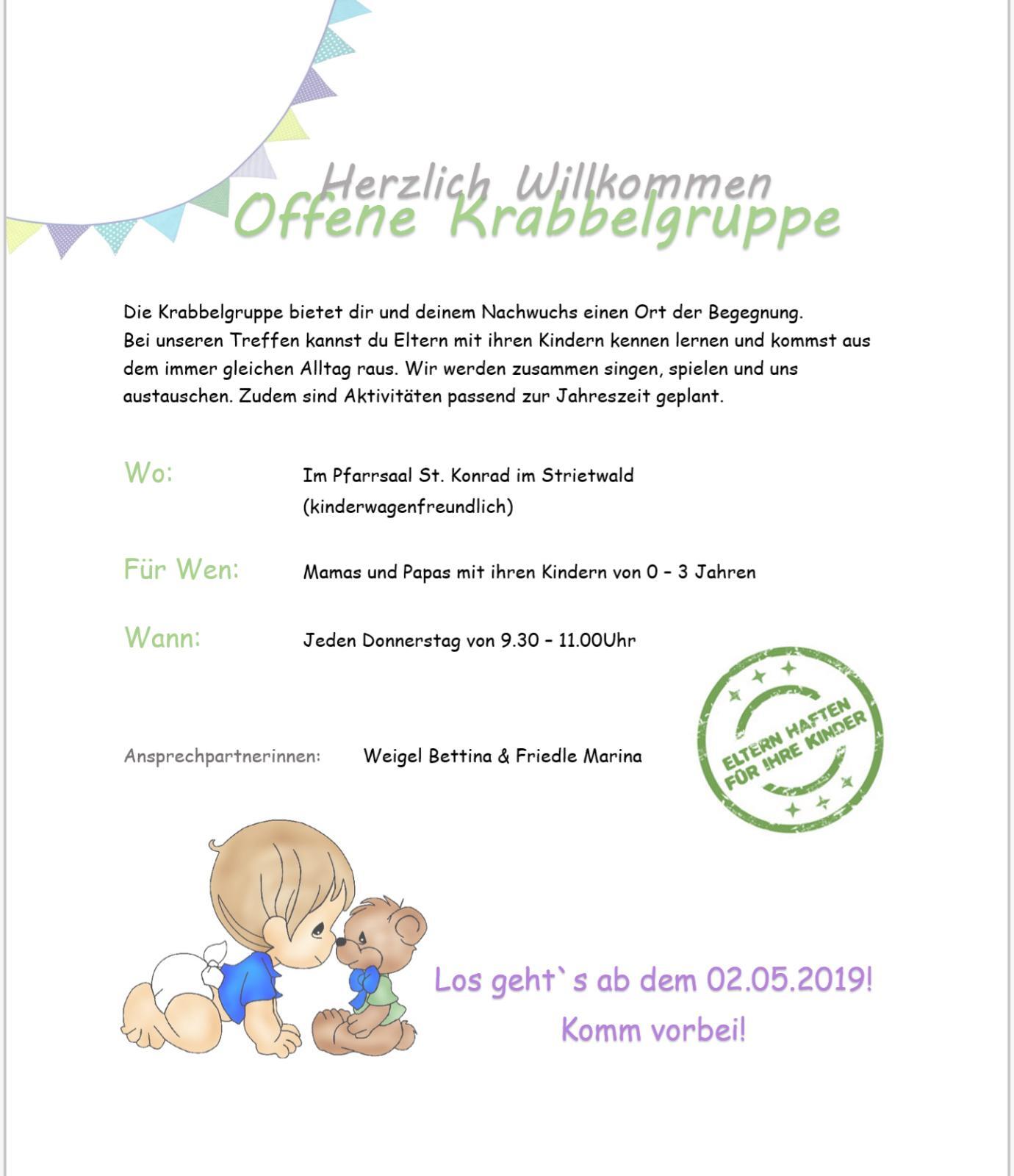 Herzlich Willkommen
Offene Krabbelgruppe

Die Krabbelgruppe bietet dir und deinem Nachwuchs einen Ort der Begegnung.
Bei unseren Treffen kannst du Eltern mit ihren Kindern kennen lernen und kommst aus dem immer gleichen Alltag raus. Wir werden zusammen singen, spielen und uns austauschen. Zudem sind Aktivitäten passend zur Jahreszeit geplant.

Wo: Im Pfarrsaal St. Konrad im Strietwald (kinderwagenfreundlich)

Für Wen: Mamas und Papas mit ihren Kindern von 0 – 3 Jahren

Wann: Jeden Donnerstag von 9.30 – 11.00Uhr

Ansprechpartnerinnen: Weigel Bettina & Friedle Marina

ELTERN HAFTEN FÜR IHRE KINDER

Los geht`s ab dem 02.05.2019!
Komm vorbei!